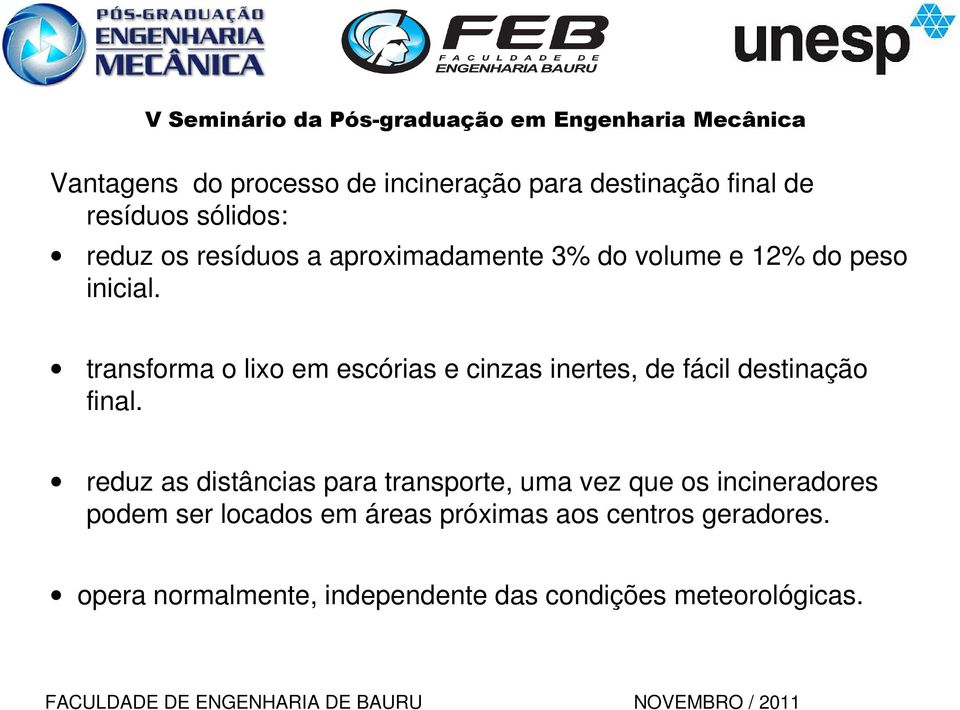 PÓS-GRADUAÇÃO ENGENHARIA MECÂNICA

FEB FACULDADE DE ENGENHARIA BAURU

unesp

V Seminário da Pós-graduação em Engenharia Mecânica

Vantagens do processo de incineração para destinação final de resíduos sólidos:

• reduz os resíduos a aproximadamente 3% do volume e 12% do peso inicial.

• transforma o lixo em escórias e cinzas inertes, de fácil destinação final.

• reduz as distâncias para transporte, uma vez que os incineradores podem ser locados em áreas próximas aos centros geradores.

• opera normalmente, independente das condições meteorológicas.

FACULDADE DE ENGENHARIA DE BAURU

NOVEMBRO / 2011